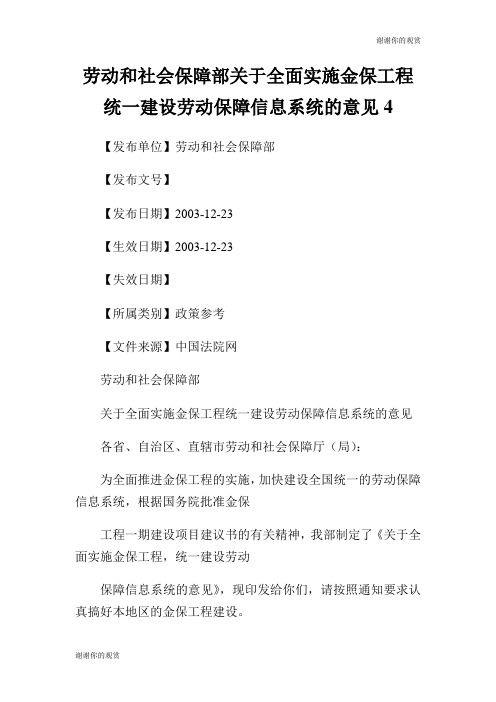 谢谢你的观赏

劳动和社会保障部关于全面实施金保工程统一建设劳动保障信息系统的意见 4

【发布单位】劳动和社会保障部

【发布文号】

【发布日期】2003-12-23

【生效日期】2003-12-23

【失效日期】

【所属类别】政策参考

【文件来源】中国法院网

劳动和社会保障部

关于全面实施金保工程统一建设劳动保障信息系统的意见

各省、自治区、直辖市劳动和社会保障厅（局）:

为全面推进金保工程的实施，加快建设全国统一的劳动保障信息系统，根据国务院批准金保

工程一期建设项目建议书的有关精神，我部制定了《关于全面实施金保工程，统一建设劳动

保障信息系统的意见》，现印发给你们，请按照通知要求认真搞好本地区的金保工程建设。

谢谢你的观赏